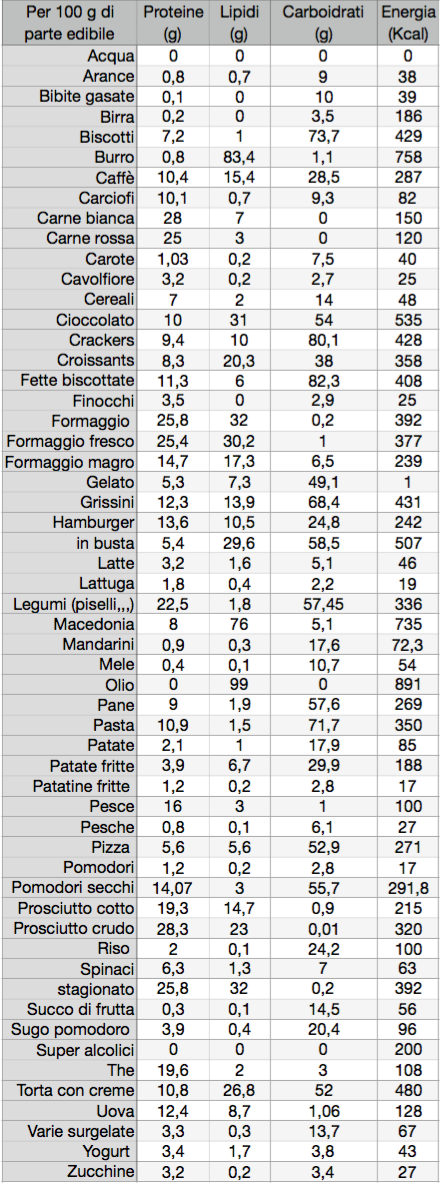 | Per 100 g di parte edibile | Proteine (g) | Lipidi (g) | Carboidrati (g) | Energia (Kcal) |
|---|---|---|---|---|
| Acqua | 0 | 0 | 0 | 0 |
| Arance | 0,8 | 0,7 | 9 | 38 |
| Bibite gasate | 0,1 | 0 | 10 | 39 |
| Birra | 0,2 | 0 | 3,5 | 186 |
| Biscotti | 7,2 | 1 | 73,7 | 429 |
| Burro | 0,8 | 83,4 | 1,1 | 758 |
| Caffè | 10,4 | 15,4 | 28,5 | 287 |
| Carciofi | 10,1 | 0,7 | 9,3 | 82 |
| Carne bianca | 28 | 7 | 0 | 150 |
| Carne rossa | 25 | 3 | 0 | 120 |
| Carote | 1,03 | 0,2 | 7,5 | 40 |
| Cavolfiore | 3,2 | 0,2 | 2,7 | 25 |
| Cereali | 7 | 2 | 14 | 48 |
| Cioccolato | 10 | 31 | 54 | 535 |
| Crackers | 9,4 | 10 | 80,1 | 428 |
| Croissants | 8,3 | 20,3 | 38 | 358 |
| Fette biscottate | 11,3 | 6 | 82,3 | 408 |
| Finocchi | 3,5 | 0 | 2,9 | 25 |
| Formaggio | 25,8 | 32 | 0,2 | 392 |
| Formaggio fresco | 25,4 | 30,2 | 1 | 377 |
| Formaggio magro | 14,7 | 17,3 | 6,5 | 239 |
| Gelato | 5,3 | 7,3 | 49,1 | 1 |
| Grissini | 12,3 | 13,9 | 68,4 | 431 |
| Hamburger | 13,6 | 10,5 | 24,8 | 242 |
| in busta | 5,4 | 29,6 | 58,5 | 507 |
| Latte | 3,2 | 1,6 | 5,1 | 46 |
| Lattuga | 1,8 | 0,4 | 2,2 | 19 |
| Legumi (piselli,,,) | 22,5 | 1,8 | 57,45 | 336 |
| Macedonia | 8 | 76 | 5,1 | 735 |
| Mandarini | 0,9 | 0,3 | 17,6 | 72,3 |
| Mele | 0,4 | 0,1 | 10,7 | 54 |
| Olio | 0 | 99 | 0 | 891 |
| Pane | 9 | 1,9 | 57,6 | 269 |
| Pasta | 10,9 | 1,5 | 71,7 | 350 |
| Patate | 2,1 | 1 | 17,9 | 85 |
| Patate fritte | 3,9 | 6,7 | 29,9 | 188 |
| Patatine fritte | 1,2 | 0,2 | 2,8 | 17 |
| Pesce | 16 | 3 | 1 | 100 |
| Pesche | 0,8 | 0,1 | 6,1 | 27 |
| Pizza | 5,6 | 5,6 | 52,9 | 271 |
| Pomodori | 1,2 | 0,2 | 2,8 | 17 |
| Pomodori secchi | 14,07 | 3 | 55,7 | 291,8 |
| Prosciutto cotto | 19,3 | 14,7 | 0,9 | 215 |
| Prosciutto crudo | 28,3 | 23 | 0,01 | 320 |
| Riso | 2 | 0,1 | 24,2 | 100 |
| Spinaci | 6,3 | 1,3 | 7 | 63 |
| stagionato | 25,8 | 32 | 0,2 | 392 |
| Succo di frutta | 0,3 | 0,1 | 14,5 | 56 |
| Sugo pomodoro | 3,9 | 0,4 | 20,4 | 96 |
| Super alcolici | 0 | 0 | 0 | 200 |
| The | 19,6 | 2 | 3 | 108 |
| Torta con creme | 10,8 | 26,8 | 52 | 480 |
| Uova | 12,4 | 8,7 | 1,06 | 128 |
| Varie surgelate | 3,3 | 0,3 | 13,7 | 67 |
| Yogurt | 3,4 | 1,7 | 3,8 | 43 |
| Zucchine | 3,2 | 0,2 | 3,4 | 27 |